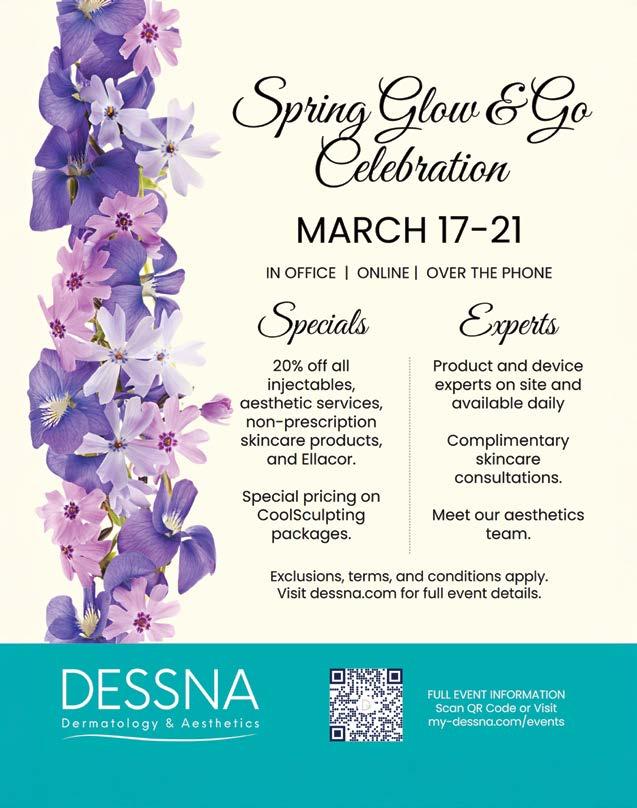 Spring Glow & Go Celebration

MARCH 17-21

IN OFFICE | ONLINE | OVER THE PHONE

Specials

20% off all injectables, aesthetic services, non-prescription skincare products, and Ellacor.

Special pricing on CoolSculpting packages.

Experts

Product and device experts on site and available daily

Complimentary skincare consultations.

Meet our aesthetics team.

Exclusions, terms, and conditions apply.
Visit dessna.com for full event details.

DESSNA
Dermatology & Aesthetics

FULL EVENT INFORMATION
Scan QR Code or Visit
my-dessna.com/events